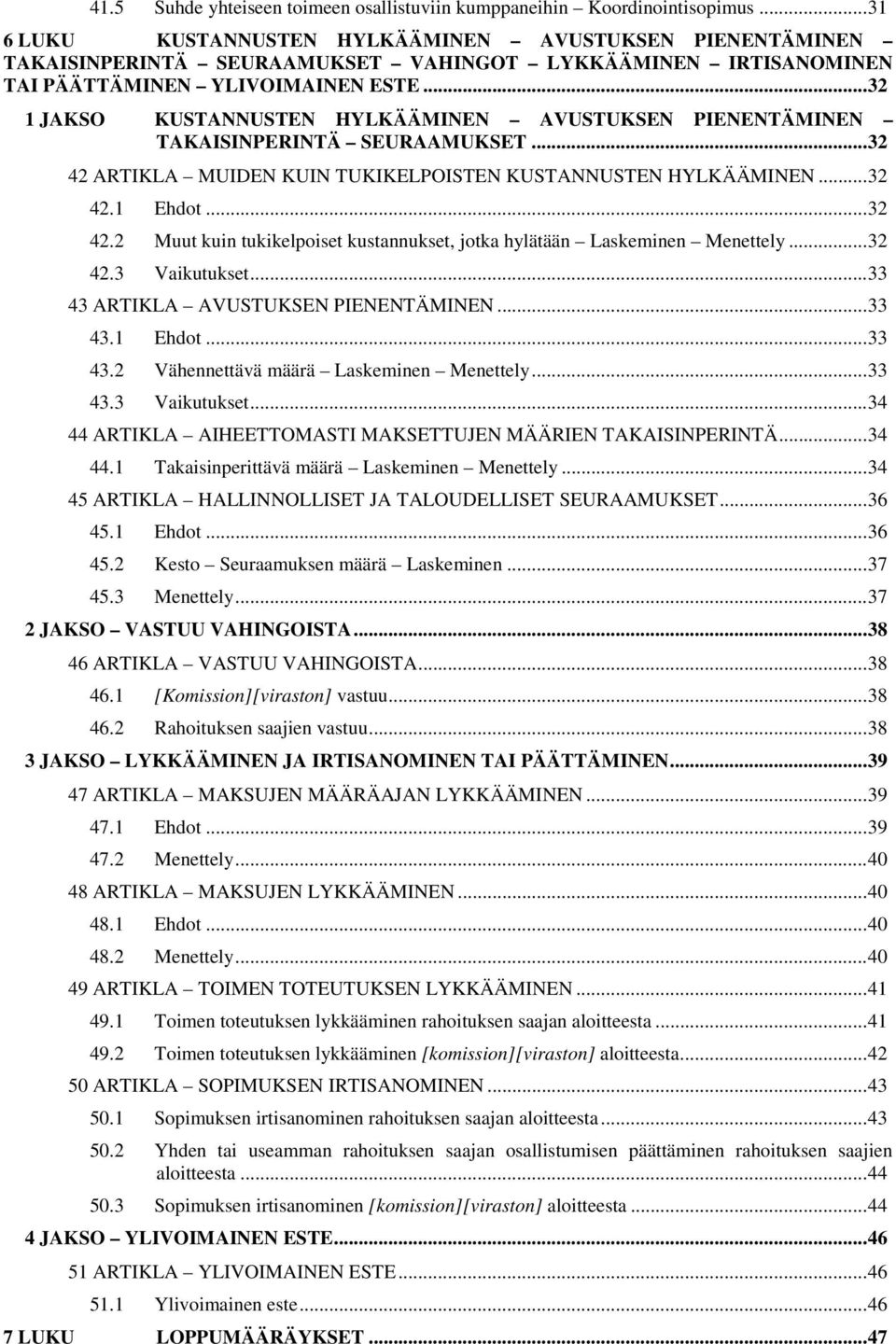 41.5 Suhde yhteiseen toimeen osallistuviin kumppaneihin – Koordinointisopimus ...31

6 LUKU KUSTANNUSTEN HYLKÄÄMINEN – AVUSTUKSEN PIENENTÄMINEN – TAKAISINPERINTÄ – SEURAAMUKSET – VAHINGOT – LYKKÄÄMINEN – IRTISANOMINEN TAI PÄÄTTÄMINEN – YLIVOIMAINEN ESTE ...32

1 JAKSO KUSTANNUSTEN HYLKÄÄMINEN – AVUSTUKSEN PIENENTÄMINEN – TAKAISINPERINTÄ – SEURAAMUKSET ...32

42 ARTIKLA – MUIDEN KUIN TUKIKELPOISTEN KUSTANNUSTEN HYLKÄÄMINEN ...32

42.1 Ehdot ...32

42.2 Muut kuin tukikelpoiset kustannukset, jotka hylätään – Laskeminen – Menettely ...32

42.3 Vaikutukset ...33

43 ARTIKLA – AVUSTUKSEN PIENENTÄMINEN ...33

43.1 Ehdot ...33

43.2 Vähennettävä määrä – Laskeminen – Menettely ...33

43.3 Vaikutukset ...34

44 ARTIKLA – AIHEETTOMASTI MAKSETTUJEN MÄÄRIEN TAKAISINPERINTÄ ...34

44.1 Takaisinperittävä määrä – Laskeminen – Menettely ...34

45 ARTIKLA – HALLINNOLLISET JA TALOUDELLISET SEURAAMUKSET ...36

45.1 Ehdot ...36

45.2 Kesto – Seuraamuksen määrä – Laskeminen ...37

45.3 Menettely ...37

2 JAKSO – VASTUU VAHINGOISTA ...38

46 ARTIKLA – VASTUU VAHINGOISTA ...38

46.1 [Komission][viraston] vastuu ...38

46.2 Rahoituksen saajien vastuu ...38

3 JAKSO – LYKKÄÄMINEN JA IRTISANOMINEN TAI PÄÄTTÄMINEN ...39

47 ARTIKLA – MAKSUJEN MÄÄRÄAJAN LYKKÄÄMINEN ...39

47.1 Ehdot ...39

47.2 Menettely ...40

48 ARTIKLA – MAKSUJEN LYKKÄÄMINEN ...40

48.1 Ehdot ...40

48.2 Menettely ...40

49 ARTIKLA – TOIMEN TOTEUTUKSEN LYKKÄÄMINEN ...41

49.1 Toimen toteutuksen lykkääminen rahoituksen saajan aloitteesta ...41

49.2 Toimen toteutuksen lykkääminen [komission][viraston] aloitteesta ...42

50 ARTIKLA – SOPIMUKSEN IRTISANOMINEN ...43

50.1 Sopimuksen irtisanominen rahoituksen saajan aloitteesta ...43

50.2 Yhden tai useamman rahoituksen saajan osallistumisen päättäminen rahoituksen saajien aloitteesta ...44

50.3 Sopimuksen irtisanominen [komission][viraston] aloitteesta ...44

4 JAKSO – YLIVOIMAINEN ESTE ...46

51 ARTIKLA – YLIVOIMAINEN ESTE ...46

51.1 Ylivoimainen este ...46

7 LUKU LOPPUMÄÄRÄYKSET ...47